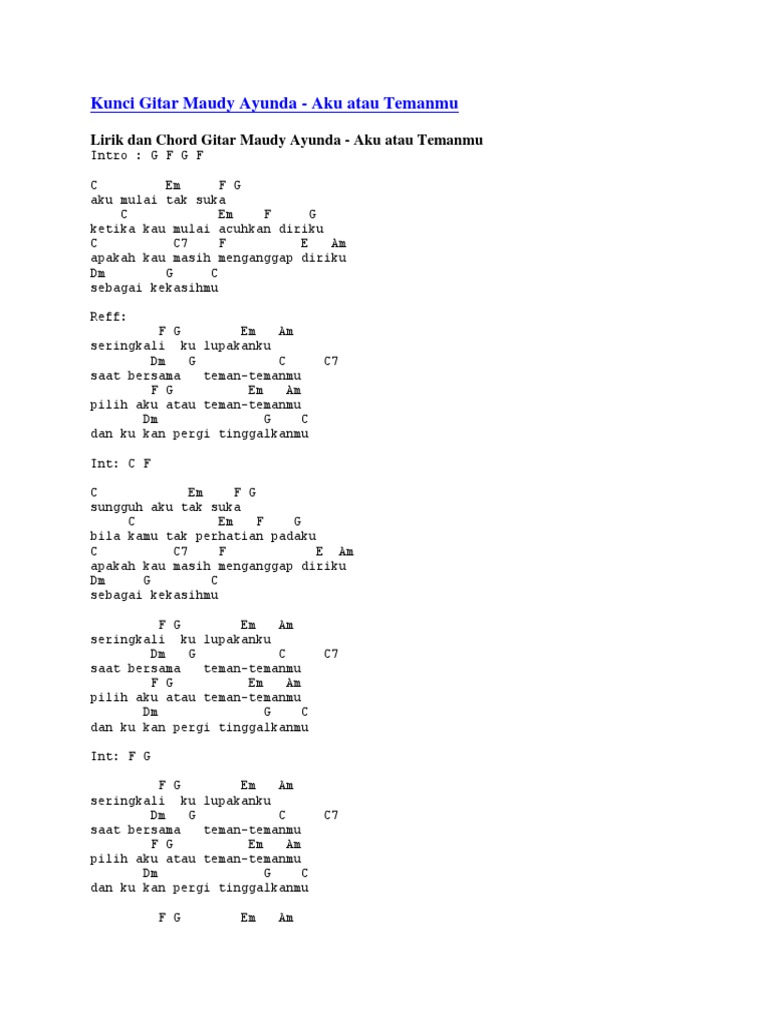 Kunci Gitar Maudy Ayunda - Aku atau Temanmu

Lirik dan Chord Gitar Maudy Ayunda - Aku atau Temanmu

Intro : G F G F

C Em F G
aku mulai tak suka
C Em F G
ketika kau mulai acuhkan diriku
C C7 F E Am
apakah kau masih menganggap diriku
Dm G C
sebagai kekasihmu

Reff:
F G Em Am
seringkali ku lupakanku
Dm G C C7
saat bersama teman-temanmu
F G Em Am
pilih aku atau teman-temanmu
Dm G C
dan ku kan pergi tinggalkanmu

Int: C F

C Em F G
sungguh aku tak suka
C Em F G
bila kamu tak perhatian padaku
C C7 F E Am
apakah kau masih menganggap diriku
Dm G C
sebagai kekasihmu

F G Em Am
seringkali ku lupakanku
Dm G C C7
saat bersama teman-temanmu
F G Em Am
pilih aku atau teman-temanmu
Dm G C
dan ku kan pergi tinggalkanmu

Int: F G

F G Em Am
seringkali ku lupakanku
Dm G C C7
saat bersama teman-temanmu
F G Em Am
pilih aku atau teman-temanmu
Dm G C
dan ku kan pergi tinggalkanmu

F G Em Am